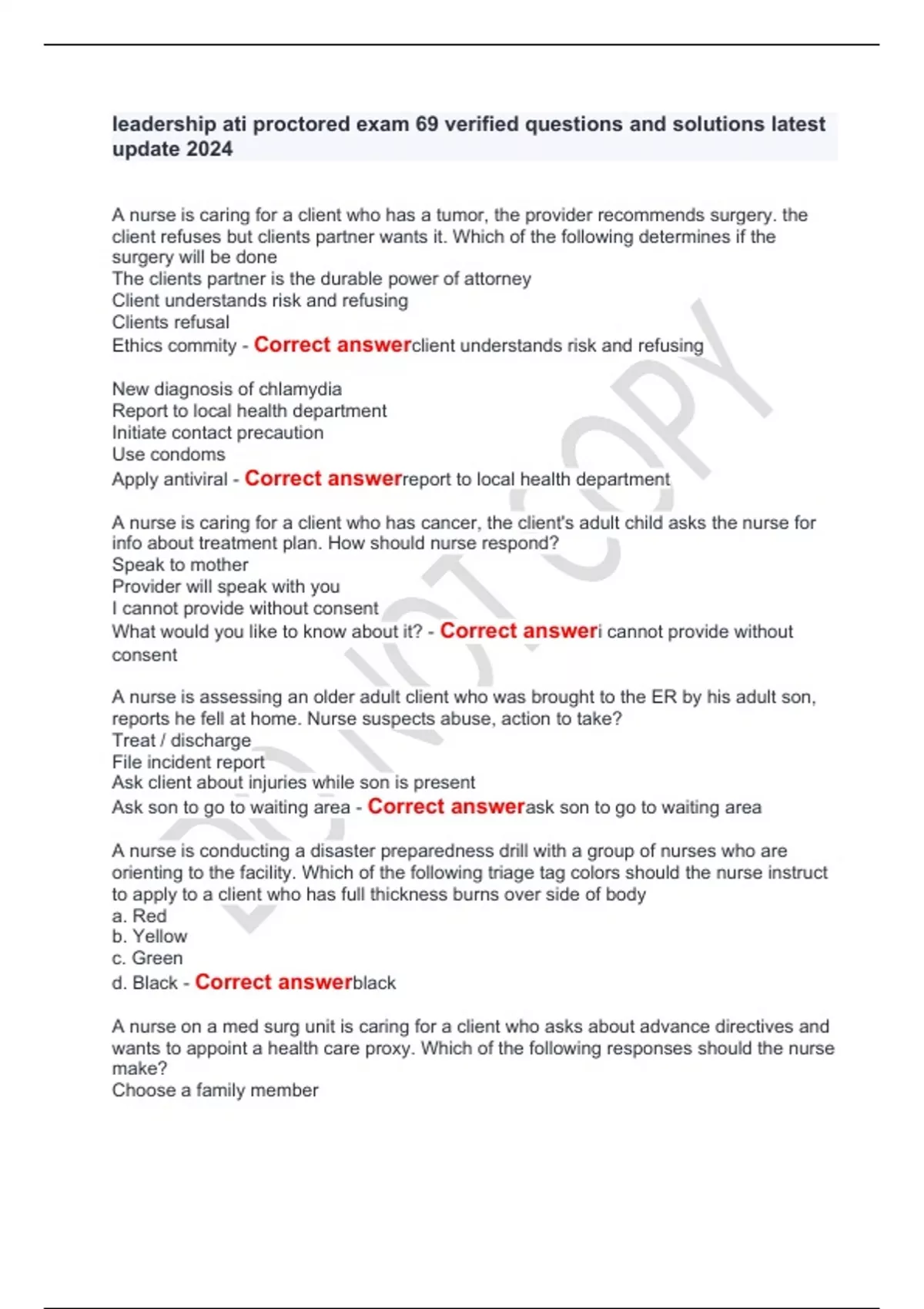 leadership ati proctored exam 69 verified questions and solutions latest update 2024

A nurse is caring for a client who has a tumor, the provider recommends surgery. the client refuses but clients partner wants it. Which of the following determines if the surgery will be done
The clients partner is the durable power of attorney
Client understands risk and refusing
Clients refusal
Ethics commity - Correct answerclient understands risk and refusing

New diagnosis of chlamydia
Report to local health department
Initiate contact precaution
Use condoms
Apply antiviral - Correct answerreport to local health department

A nurse is caring for a client who has cancer, the client's adult child asks the nurse for info about treatment plan. How should nurse respond?
Speak to mother
Provider will speak with you
I cannot provide without consent
What would you like to know about it? - Correct answeri cannot provide without consent

A nurse is assessing an older adult client who was brought to the ER by his adult son, reports he fell at home. Nurse suspects abuse, action to take?
Treat / discharge
File incident report
Ask client about injuries while son is present
Ask son to go to waiting area - Correct answerask son to go to waiting area

A nurse is conducting a disaster preparedness drill with a group of nurses who are orienting to the facility. Which of the following triage tag colors should the nurse instruct to apply to a client who has full thickness burns over side of body
a. Red
b. Yellow
c. Green
d. Black - Correct answerblack

A nurse on a med surg unit is caring for a client who asks about advance directives and wants to appoint a health care proxy. Which of the following responses should the nurse make?
Choose a family member

DO NOT COPY